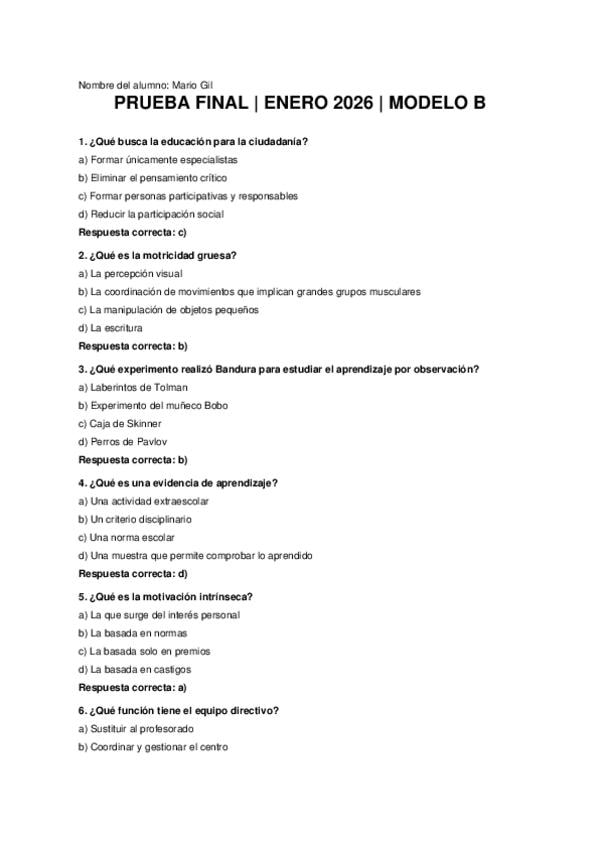 Nombre del alumno: Mario Gil

PRUEBA FINAL | ENERO 2026 | MODELO B

1. ¿Qué busca la educación para la ciudadanía?
a) Formar únicamente especialistas
b) Eliminar el pensamiento crítico
c) Formar personas participativas y responsables
d) Reducir la participación social
Respuesta correcta: c)

2. ¿Qué es la motricidad gruesa?
a) La percepción visual
b) La coordinación de movimientos que implican grandes grupos musculares
c) La manipulación de objetos pequeños
d) La escritura
Respuesta correcta: b)

3. ¿Qué experimento realizó Bandura para estudiar el aprendizaje por observación?
a) Laberintos de Tolman
b) Experimento del muñeco Bobo
c) Caja de Skinner
d) Perros de Pavlov
Respuesta correcta: b)

4. ¿Qué es una evidencia de aprendizaje?
a) Una actividad extraescolar
b) Un criterio disciplinario
c) Una norma escolar
d) Una muestra que permite comprobar lo aprendido
Respuesta correcta: d)

5. ¿Qué es la motivación intrínseca?
a) La que surge del interés personal
b) La basada en normas
c) La basada solo en premios
d) La basada en castigos
Respuesta correcta: a)

6. ¿Qué función tiene el equipo directivo?
a) Sustituir al profesorado
b) Coordinar y gestionar el centro